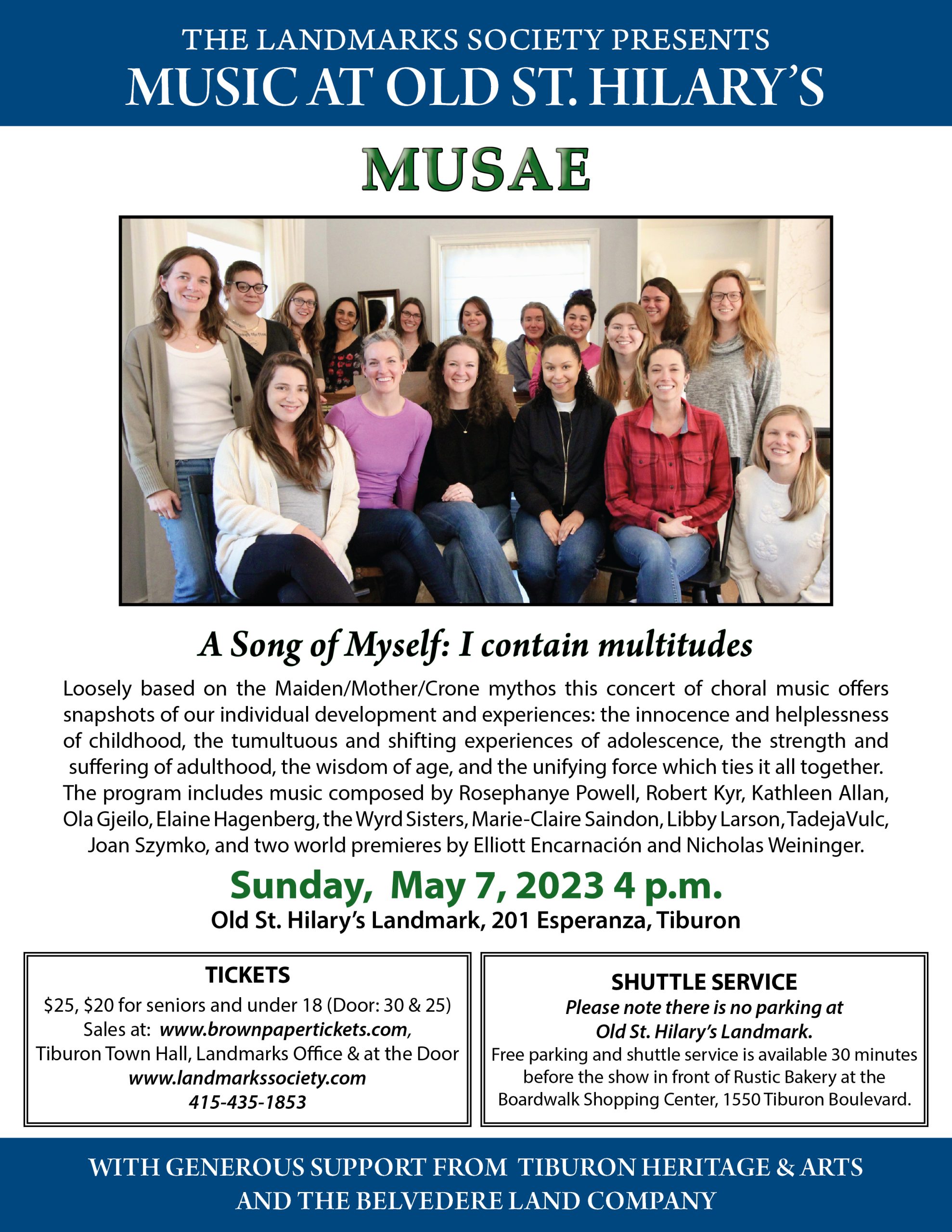 THE LANDMARKS SOCIETY PRESENTS
MUSIC AT OLD ST. HILARY'S

MUSAE

A Song of Myself: I contain multitudes

Loosely based on the Maiden/Mother/Crone mythos this concert of choral music offers snapshots of our individual development and experiences: the innocence and helplessness of childhood, the tumultuous and shifting experiences of adolescence, the strength and suffering of adulthood, the wisdom of age, and the unifying force which ties it all together. The program includes music composed by Rosephanye Powell, Robert Kyr, Kathleen Allan, Ola Gjeilo, Elaine Hagenberg, the Wyrd Sisters, Marie-Claire Saindon, Libby Larson, TadejaVulc, Joan Szymko, and two world premieres by Elliott Encarnación and Nicholas Weininger.

Sunday, May 7, 2023 4 p.m.
Old St. Hilary's Landmark, 201 Esperanza, Tiburon

TICKETS
$25, $20 for seniors and under 18 (Door: 30 & 25)
Sales at: www.brownpapertickets.com,
Tiburon Town Hall, Landmarks Office & at the Door
www.landmarkssociety.com
415-435-1853

SHUTTLE SERVICE
Please note there is no parking at
Old St. Hilary's Landmark.
Free parking and shuttle service is available 30 minutes before the show in front of Rustic Bakery at the Boardwalk Shopping Center, 1550 Tiburon Boulevard.

WITH GENEROUS SUPPORT FROM TIBURON HERITAGE & ARTS
AND THE BELVEDERE LAND COMPANY